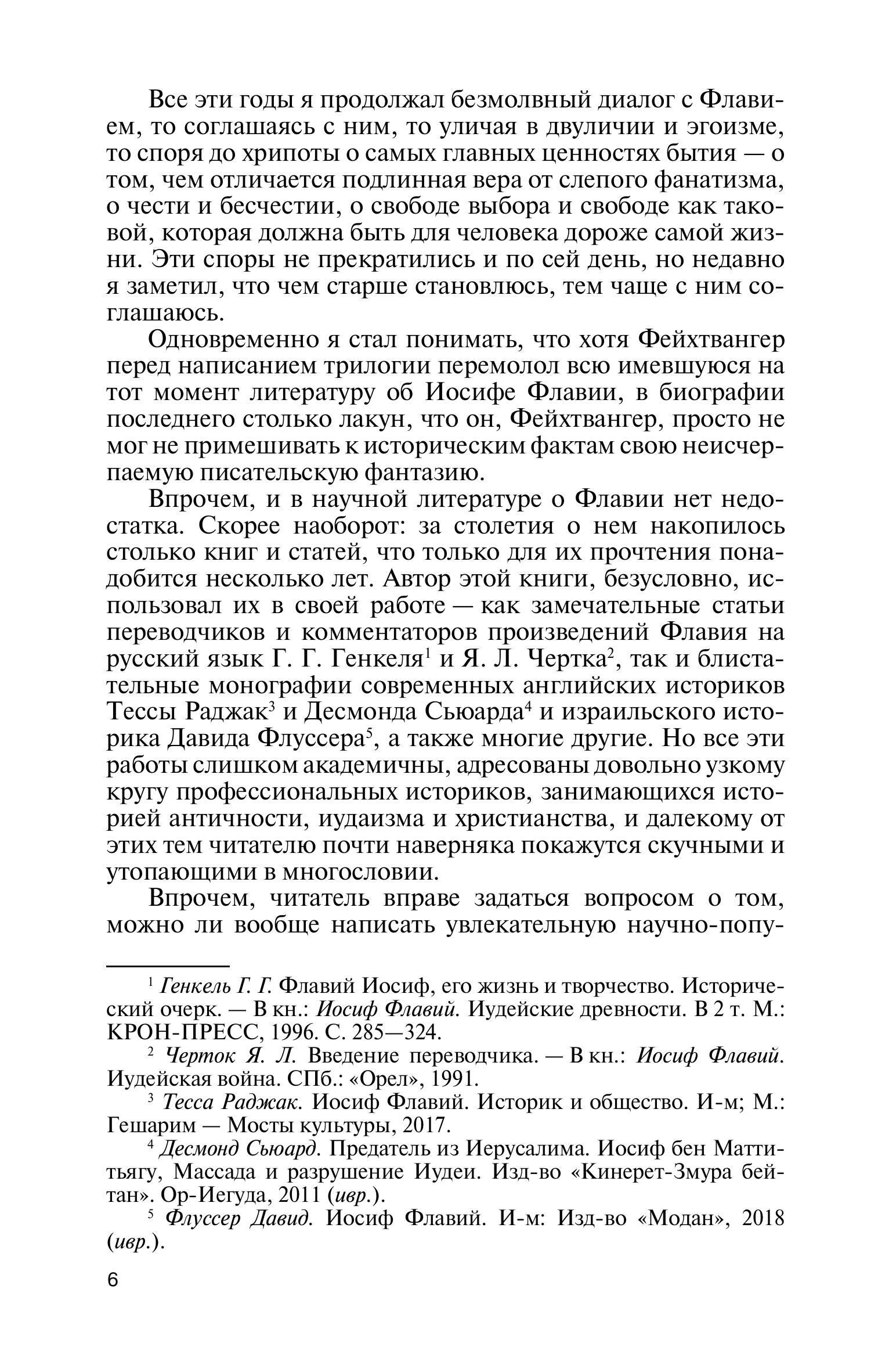 Все эти годы я продолжал безмолвный диалог с Флавием, то соглашаясь с ним, то уличая в двуличии и эгоизме, то споря до хрипоты о самых главных ценностях бытия — о том, чем отличается подлинная вера от слепого фанатизма, о чести и бесчестии, о свободе выбора и свободе как таковой, которая должна быть для человека дороже самой жизни. Эти споры не прекратились и по сей день, но недавно я заметил, что чем старше становлюсь, тем чаще с ним соглашаюсь.

Одновременно я стал понимать, что хотя Фейхтвангер перед написанием трилогии перемолол всю имевшуюся на тот момент литературу об Иосифе Флавии, в биографии последнего столько лакун, что он, Фейхтвангер, просто не мог не примешивать к историческим фактам свою неисчерпаемую писательскую фантазию.

Впрочем, и в научной литературе о Флавии нет недостатка. Скорее наоборот: за столетия о нем накопилось столько книг и статей, что только для их прочтения понадобится несколько лет. Автор этой книги, безусловно, использовал их в своей работе — как замечательные статьи переводчиков и комментаторов произведений Флавия на русский язык Г. Г. Генкеля$^1$ и Я. Л. Чертка$^2$, так и блистательные монографии современных английских историков Тессы Раджак$^3$ и Десмонда Сьюарда$^4$ и израильского историка Давида Флуссера$^5$, а также многие другие. Но все эти работы слишком академичны, адресованы довольно узкому кругу профессиональных историков, занимающихся историей античности, иудаизма и христианства, и далекому от этих тем читателю почти наверняка покажутся скучными и утопающими в многословии.

Впрочем, читатель вправе задаться вопросом о том, можно ли вообще написать увлекательную научно-попу-

$^1$ Генкель Г. Г. Флавий Иосиф, его жизнь и творчество. Исторический очерк. — В кн.: Иосиф Флавий. Иудейские древности. В 2 т. М.: КРОН-ПРЕСС, 1996. С. 285—324.

$^2$ Черток Я. Л. Введение переводчика. — В кн.: Иосиф Флавий. Иудейская война. СПб.: «Орел», 1991.

$^3$ Тесса Раджак. Иосиф Флавий. Историк и общество. И-м; М.: Гешарим — Мосты культуры, 2017.

$^4$ Десмонд Сьюард. Предатель из Иерусалима. Иосиф бен Маттитьягу, Массада и разрушение Иудеи. Изд-во «Кинерет-Змура бейтан». Ор-Иегуда, 2011 (ивр.).

$^5$ Флуссер Давид. Иосиф Флавий. И-м: Изд-во «Модан», 2018 (ивр.).

6